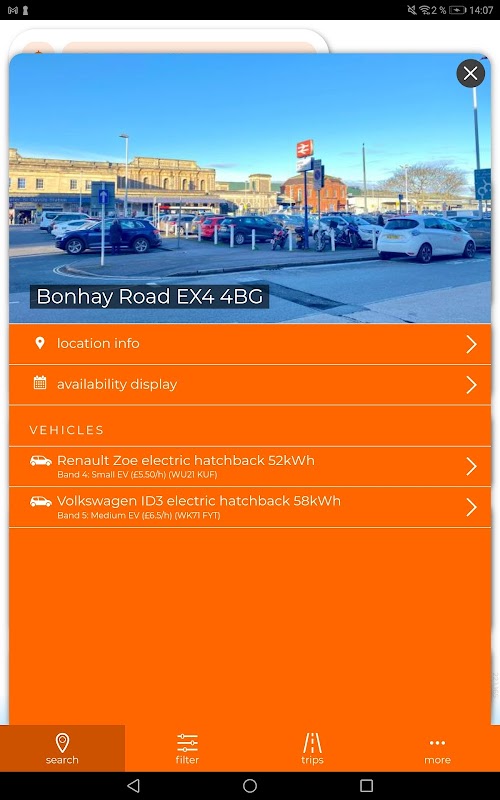 2 % 14:07

Bonhay Road EX4 4BG

location info

availability display

VEHICLES

Renault Zoe electric hatchback 52kWh
Band 4: Small EV (£5.50/h) (WU21 KUF)

Volkswagen ID3 electric hatchback 58kWh
Band 5: Medium EV (£6.5/h) (WK71 FYT)

search filter trips more